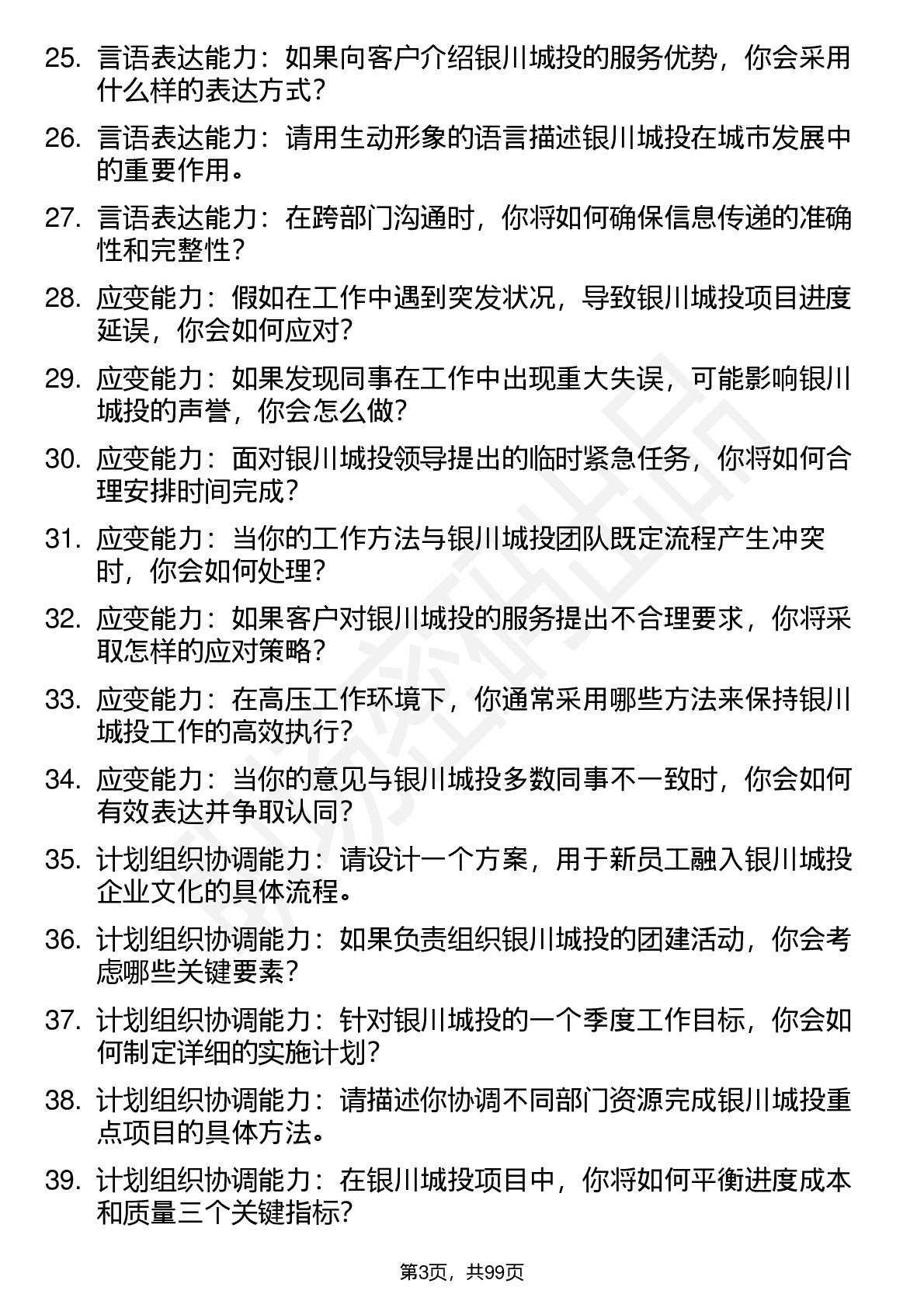 25. 言语表达能力：如果向客户介绍银川城投的服务优势，你会采用什么样的表达方式？

26. 言语表达能力：请用生动形象的语言描述银川城投在城市发展中的重要作用。

27. 言语表达能力：在跨部门沟通时，你将如何确保信息传递的准确性和完整性？

28. 应变能力：假如在工作中遇到突发状况，导致银川城投项目进度延误，你会如何应对？

29. 应变能力：如果发现同事在工作中出现重大失误，可能影响银川城投的声誉，你会怎么做？

30. 应变能力：面对银川城投领导提出的临时紧急任务，你将如何合理安排时间完成？

31. 应变能力：当你的工作方法与银川城投团队既定流程产生冲突时，你会如何处理？

32. 应变能力：如果客户对银川城投的服务提出不合理要求，你将采取怎样的应对策略？

33. 应变能力：在高压工作环境下，你通常采用哪些方法来保持银川城投工作的高效执行？

34. 应变能力：当你的意见与银川城投多数同事不一致时，你会如何有效表达并争取认同？

35. 计划组织协调能力：请设计一个方案，用于新员工融入银川城投企业文化的具体流程。

36. 计划组织协调能力：如果负责组织银川城投的团建活动，你会考虑哪些关键要素？

37. 计划组织协调能力：针对银川城投的一个季度工作目标，你会如何制定详细的实施计划？

38. 计划组织协调能力：请描述你协调不同部门资源完成银川城投重点项目的具体方法。

39. 计划组织协调能力：在银川城投项目中，你将如何平衡进度成本和质量三个关键指标？

第3页，共99页